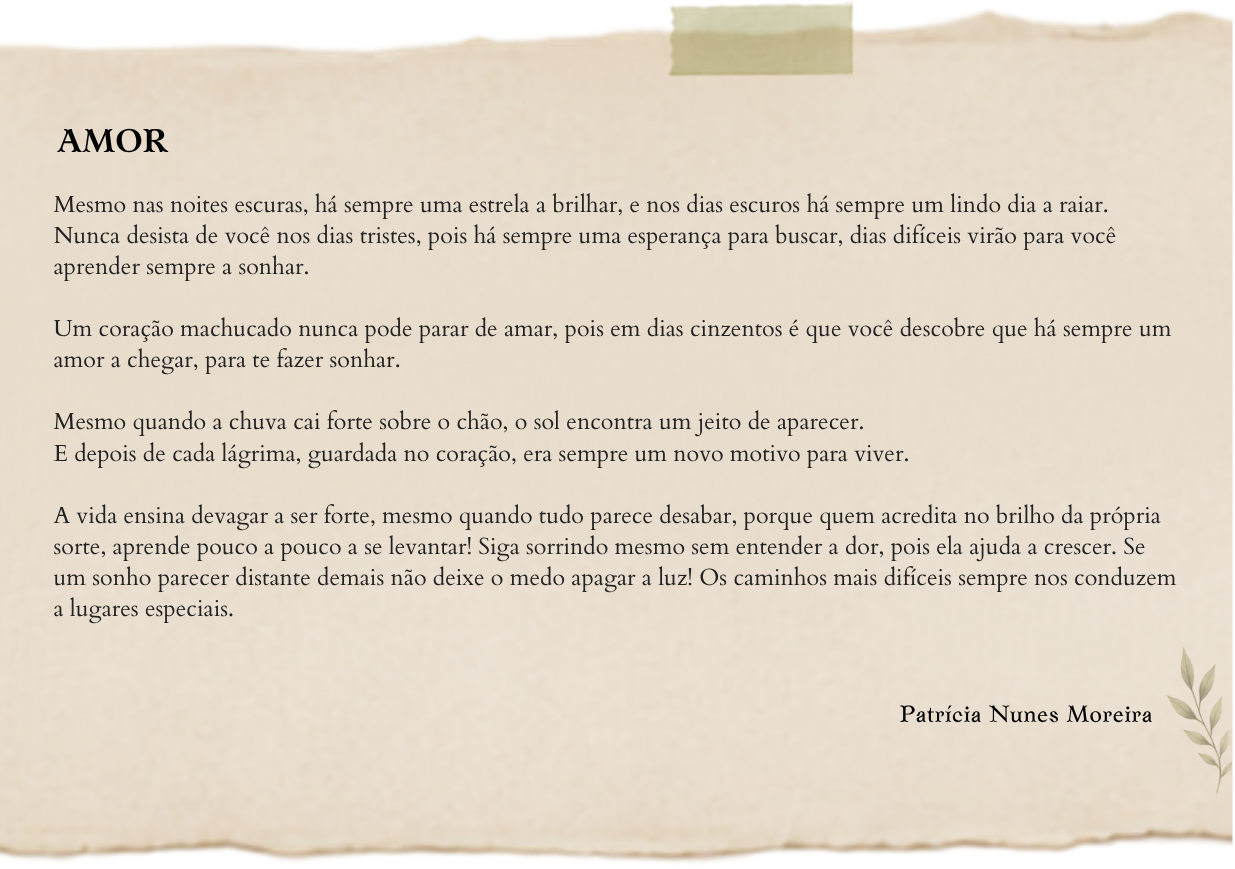 AMOR

Mesmo nas noites escuras, há sempre uma estrela a brilhar, e nos dias escuros há sempre um lindo dia a raiar.
Nunca desista de você nos dias tristes, pois há sempre uma esperança para buscar, dias difíceis virão para você aprender sempre a sonhar.

Um coração machucado nunca pode parar de amar, pois em dias cinzentos é que você descobre que há sempre um amor a chegar, para te fazer sonhar.

Mesmo quando a chuva cai forte sobre o chão, o sol encontra um jeito de aparecer.
E depois de cada lágrima, guardada no coração, era sempre um novo motivo para viver.

A vida ensina devagar a ser forte, mesmo quando tudo parece desabar, porque quem acredita no brilho da própria sorte, aprende pouco a pouco a se levantar! Siga sorrindo mesmo sem entender a dor, pois ela ajuda a crescer. Se um sonho parecer distante demais não deixe o medo apagar a luz! Os caminhos mais difíceis sempre nos conduzem a lugares especiais.

Patrícia Nunes Moreira